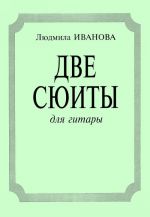 Людмила ИВАНОВА

ДВЕ СЮИТЫ

для гитары